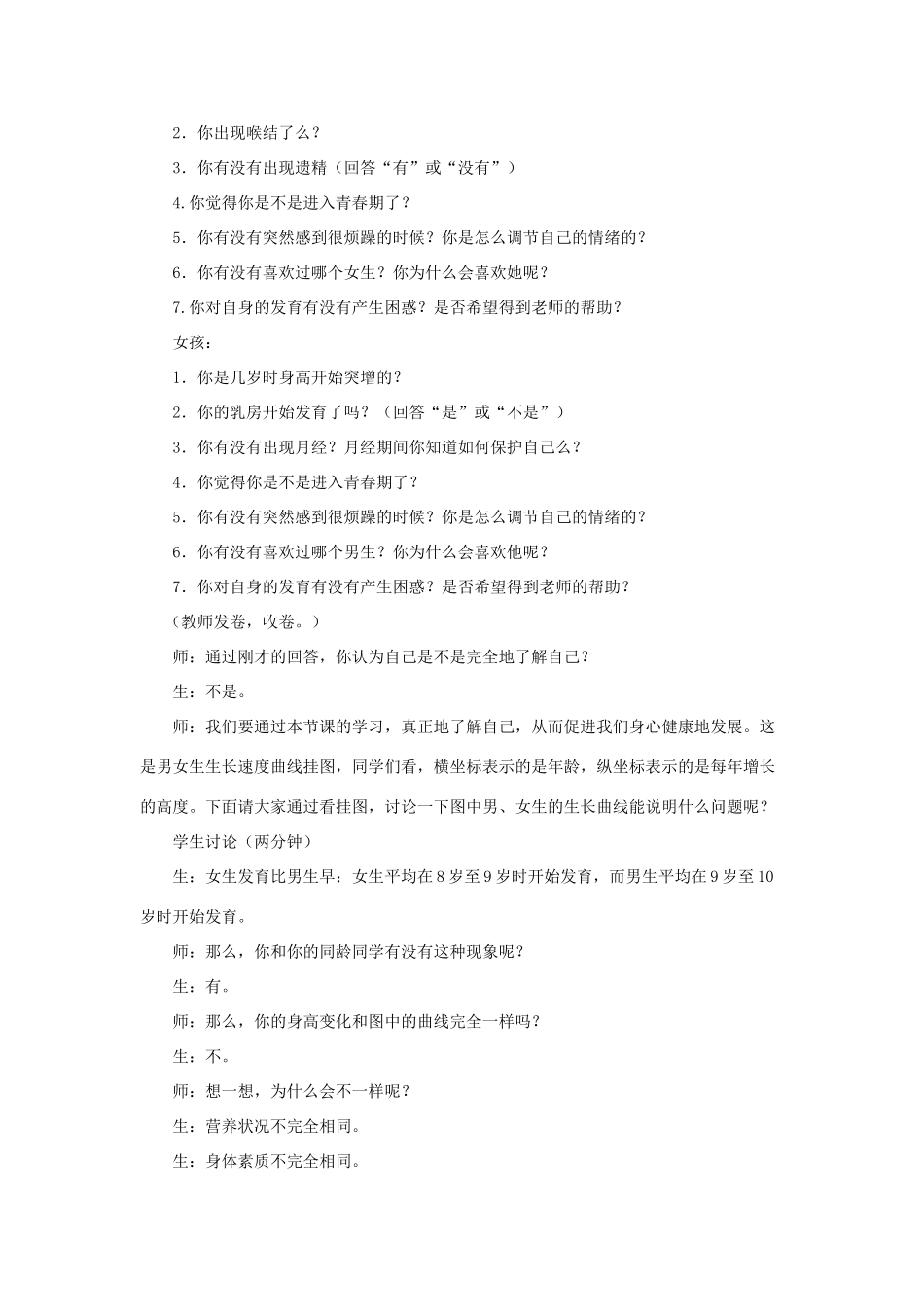 2．你出现喉结了么？

3．你有没有出现遗精（回答“有”或“没有”）

4.你觉得你是不是进入青春期了？

5．你有没有突然感到很烦躁的时候？你是怎么调节自己的情绪的？

6．你有没有喜欢过哪个女生？你为什么会喜欢她呢？

7.你对自身的发育有没有产生困惑？是否希望得到老师的帮助？

女孩：

1．你是几岁时身高开始突增的？

2．你的乳房开始发育了吗？（回答“是”或“不是”）

3．你有没有出现月经？月经期间你知道如何保护自己么？

4．你觉得你是不是进入青春期了？

5．你有没有突然感到很烦躁的时候？你是怎么调节自己的情绪的？

6．你有没有喜欢过哪个男生？你为什么会喜欢他呢？

7．你对自身的发育有没有产生困惑？是否希望得到老师的帮助？

（教师发卷，收卷。）

师：通过刚才的回答，你认为自己是不是完全地了解自己？

生：不是。

师：我们要通过本节课的学习，真正地了解自己，从而促进我们身心健康地发展。这是男女生生长速度曲线挂图，同学们看，横坐标表示的是年龄，纵坐标表示的是每年增长的高度。下面请大家通过看挂图，讨论一下图中男、女生的生长曲线能说明什么问题呢？

学生讨论（两分钟）

生：女生发育比男生早：女生平均在8岁至9岁时开始发育，而男生平均在9岁至10岁时开始发育。

师：那么，你和你的同龄同学有没有这种现象呢？

生：有。

师：那么，你的身高变化和图中的曲线完全一样吗？

生：不。

师：想一想，为什么会不一样呢？

生：营养状况不完全相同。

生：身体素质不完全相同。